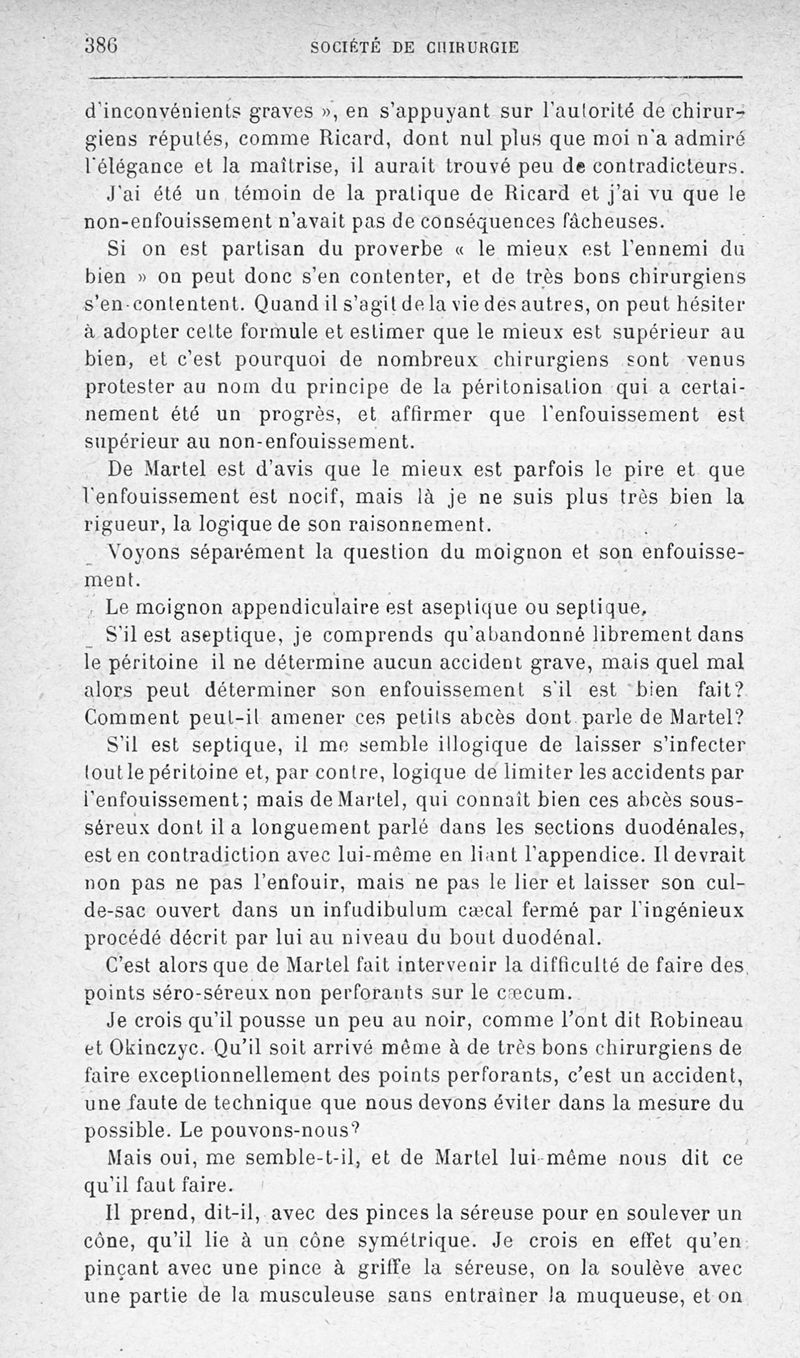 386 SOCIÉTÉ DE CHIRURGIE

d'inconvénients graves », en s'appuyant sur l'autorité de chirurgiens réputés, comme Ricard, dont nul plus que moi n'a admiré l'élégance et la maîtrise, il aurait trouvé peu de contradicteurs. J'ai été un témoin de la pratique de Ricard et j'ai vu que le non-enfouissement n'avait pas de conséquences fâcheuses.

Si on est partisan du proverbe « le mieux est l'ennemi du bien » on peut donc s'en contenter, et de très bons chirurgiens s'en contentent. Quand il s'agit de la vie des autres, on peut hésiter à adopter cette formule et estimer que le mieux est supérieur au bien, et c'est pourquoi de nombreux chirurgiens sont venus protester au nom du principe de la péritonisation qui a certainement été un progrès, et affirmer que l'enfouissement est supérieur au non-enfouissement.

De Martel est d'avis que le mieux est parfois le pire et que l'enfouissement est nocif, mais là je ne suis plus très bien la rigueur, la logique de son raisonnement.

Voyons séparément la question du moignon et son enfouissement.

Le moignon appendiculaire est aseptique ou septique.

S'il est aseptique, je comprends qu'abandonné librement dans le péritoine il ne détermine aucun accident grave, mais quel mal alors peut déterminer son enfouissement s'il est bien fait? Comment peut-il amener ces petits abcès dont parle de Martel?

S'il est septique, il me semble illogique de laisser s'infecter tout le péritoine et, par contre, logique de limiter les accidents par l'enfouissement; mais de Martel, qui connaît bien ces abcès sous-séreux dont il a longuement parlé dans les sections duodénales, est en contradiction avec lui-même en liant l'appendice. Il devrait non pas ne pas l'enfouir, mais ne pas le lier et laisser son cul-de-sac ouvert dans un infudibulum cæcal fermé par l'ingénieux procédé décrit par lui au niveau du bout duodénal.

C'est alors que de Martel fait intervenir la difficulté de faire des points séro-séreux non perforants sur le cæcum.

Je crois qu'il pousse un peu au noir, comme l'ont dit Robineau et Okinczyc. Qu'il soit arrivé même à de très bons chirurgiens de faire exceptionnellement des points perforants, c'est un accident, une faute de technique que nous devons éviter dans la mesure du possible. Le pouvons-nous?

Mais oui, me semble-t-il, et de Martel lui-même nous dit ce qu'il faut faire.

Il prend, dit-il, avec des pinces la séreuse pour en soulever un cône, qu'il lie à un cône symétrique. Je crois en effet qu'en pinçant avec une pince à griffe la séreuse, on la soulève avec une partie de la musculeuse sans entraîner la muqueuse, et on